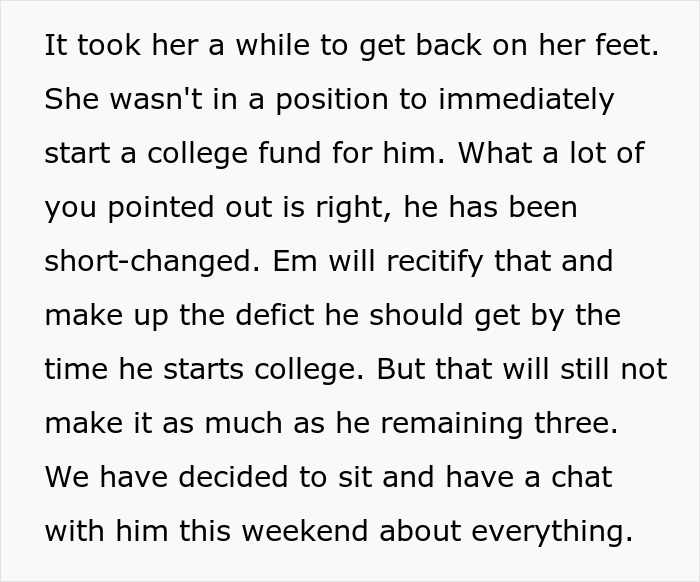 It took her a while to get back on her feet. She wasn't in a position to immediately start a college fund for him. What a lot of you pointed out is right, he has been short-changed. Em will recitify that and make up the defict he should get by the time he starts college. But that will still not make it as much as he remaining three. We have decided to sit and have a chat with him this weekend about everything.